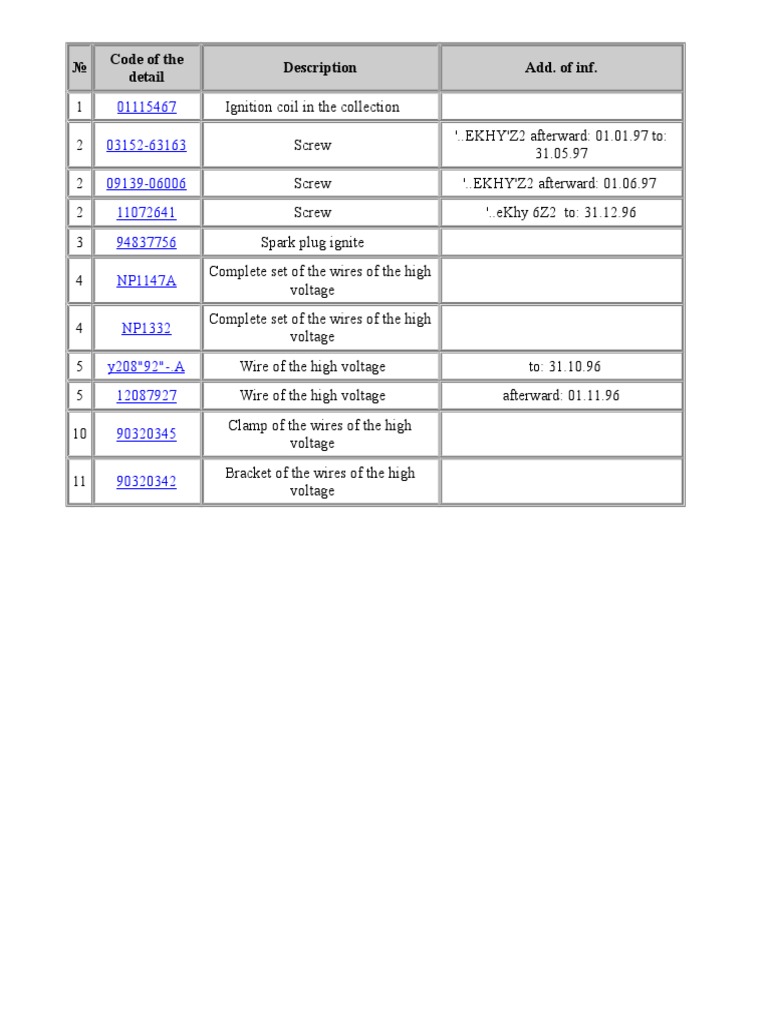 | № | Code of the detail | Description | Add. of inf. |
|---|---|---|---|
| 1 | 01115467 | Ignition coil in the collection | |
| 2 | 03152-63163 | Screw | '..EKHY'Z2 afterward: 01.01.97 to: 31.05.97 |
| 2 | 09139-06006 | Screw | '..EKHY'Z2 afterward: 01.06.97 |
| 2 | 11072641 | Screw | '..eKhy 6Z2 to: 31.12.96 |
| 3 | 94837756 | Spark plug ignite | |
| 4 | NP1147A | Complete set of the wires of the high voltage | |
| 4 | NP1332 | Complete set of the wires of the high voltage | |
| 5 | y208"92"-.A | Wire of the high voltage | to: 31.10.96 |
| 5 | 12087927 | Wire of the high voltage | afterward: 01.11.96 |
| 10 | 90320345 | Clamp of the wires of the high voltage | |
| 11 | 90320342 | Bracket of the wires of the high voltage | |